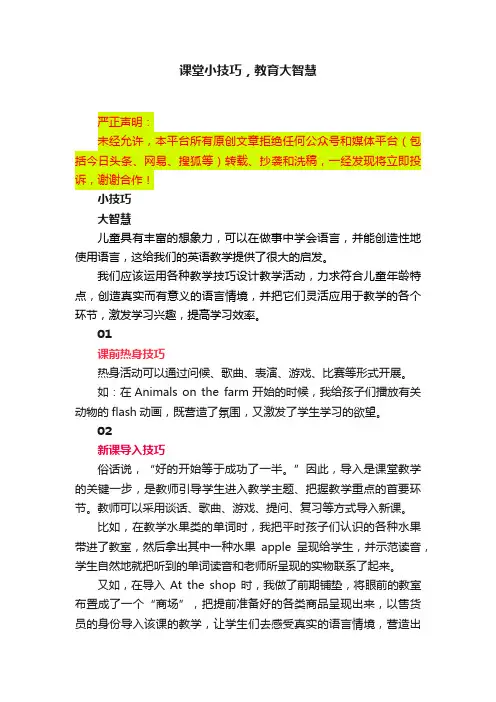 课堂小技巧，教育大智慧

严正声明：
未经允许，本平台所有原创文章拒绝任何公众号和媒体平台（包括今日头条、网易、搜狐等）转载、抄袭和洗稿，一经发现将立即投诉，谢谢合作！

小技巧
大智慧

儿童具有丰富的想象力，可以在做事中学会语言，并能创造性地使用语言，这给我们的英语教学提供了很大的启发。

我们应该运用各种教学技巧设计教学活动，力求符合儿童年龄特点，创造真实而有意义的语言情境，并把它们灵活应用于教学的各个环节，激发学习兴趣，提高学习效率。

01
课前热身技巧

热身活动可以通过问候、歌曲、表演、游戏、比赛等形式开展。

如：在 Animals on the farm 开始的时候，我给孩子们播放有关动物的 flash 动画，既营造了氛围，又激发了学生学习的欲望。

02
新课导入技巧

俗话说，“好的开始等于成功了一半。”因此，导入是课堂教学的关键一步，是教师引导学生进入教学主题、把握教学重点的首要环节。教师可以采用谈话、歌曲、游戏、提问、复习等方式导入新课。

比如，在教学水果类的单词时，我把平时孩子们认识的各种水果带进了教室，然后拿出其中一种水果 apple 呈现给学生，并示范读音，学生自然地就把听到的单词读音和老师所呈现的实物联系了起来。

又如，在导入 At the shop 时，我做了前期铺垫，将眼前的教室布置成了一个“商场”，把提前准备好的各类商品呈现出来，以售货员的身份导入该课的教学，让学生们去感受真实的语言情境，营造出